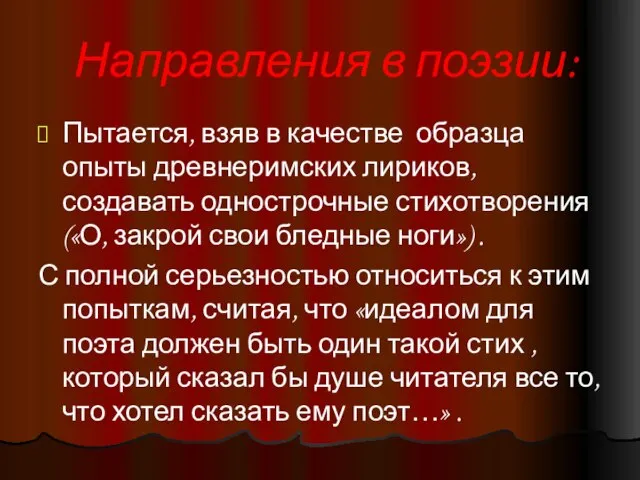 Направления в поэзии:

Пытается, взяв в качестве образца опыты древнеримских лириков, создавать однострочные стихотворения («О, закрой свои бледные ноги»).

С полной серьезностью относиться к этим попыткам, считая, что «идеалом для поэта должен быть один такой стих , который сказал бы душе читателя все то, что хотел сказать ему поэт…» .